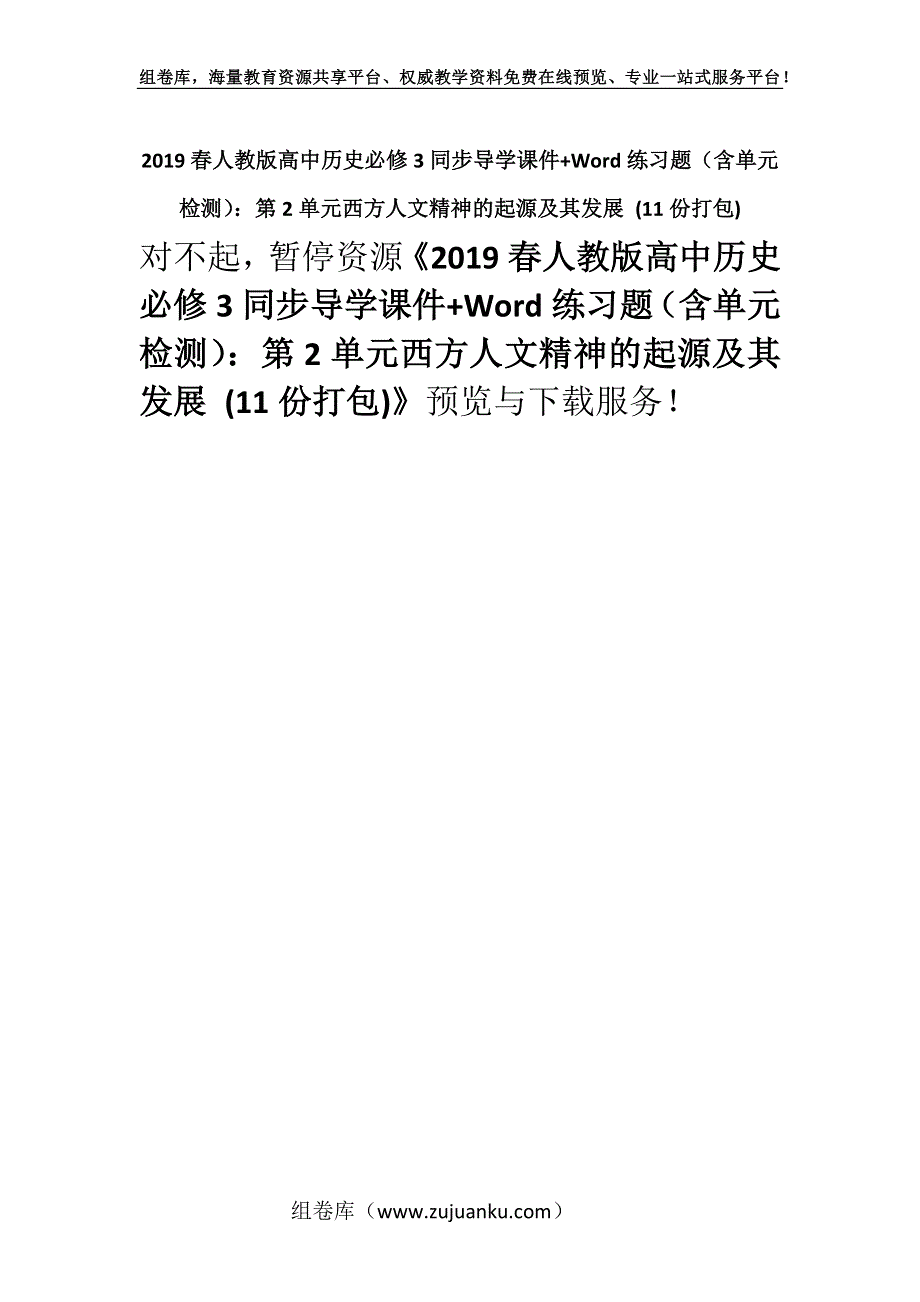 组卷库，海量教育资源共享平台、权威教学资料免费在线预览、专业一站式服务平台！

2019春人教版高中历史必修3同步导学课件+Word练习题（含单元检测）：第2单元西方人文精神的起源及其发展 (11份打包)

对不起，暂停资源《2019春人教版高中历史必修3同步导学课件+Word练习题（含单元检测）：第2单元西方人文精神的起源及其发展 (11份打包)》预览与下载服务！

组卷库（www.zujuanku.com）